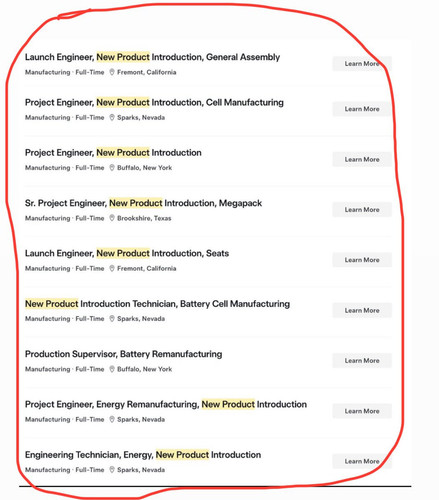 Launch Engineer, New Product Introduction, General Assembly
Manufacturing · Full-Time Fremont, California
Learn More

Project Engineer, New Product Introduction, Cell Manufacturing
Manufacturing · Full-Time Sparks, Nevada
Learn More

Project Engineer, New Product Introduction
Manufacturing · Full-Time Buffalo, New York
Learn More

Sr. Project Engineer, New Product Introduction, Megapack
Manufacturing · Full-Time Brookshire, Texas
Learn More

Launch Engineer, New Product Introduction, Seats
Manufacturing · Full-Time Fremont, California
Learn More

New Product Introduction Technician, Battery Cell Manufacturing
Manufacturing · Full-Time Sparks, Nevada
Learn More

Production Supervisor, Battery Remanufacturing
Manufacturing · Full-Time Buffalo, New York
Learn More

Project Engineer, Energy Remanufacturing, New Product Introduction
Manufacturing · Full-Time Sparks, Nevada
Learn More

Engineering Technician, Energy, New Product Introduction
Manufacturing · Full-Time Sparks, Nevada
Learn More